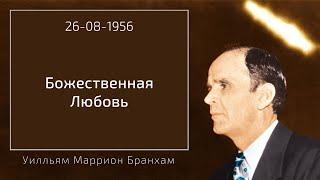 26-08-1956

Божественная Любовь

Уилльям Маррион Бранхам